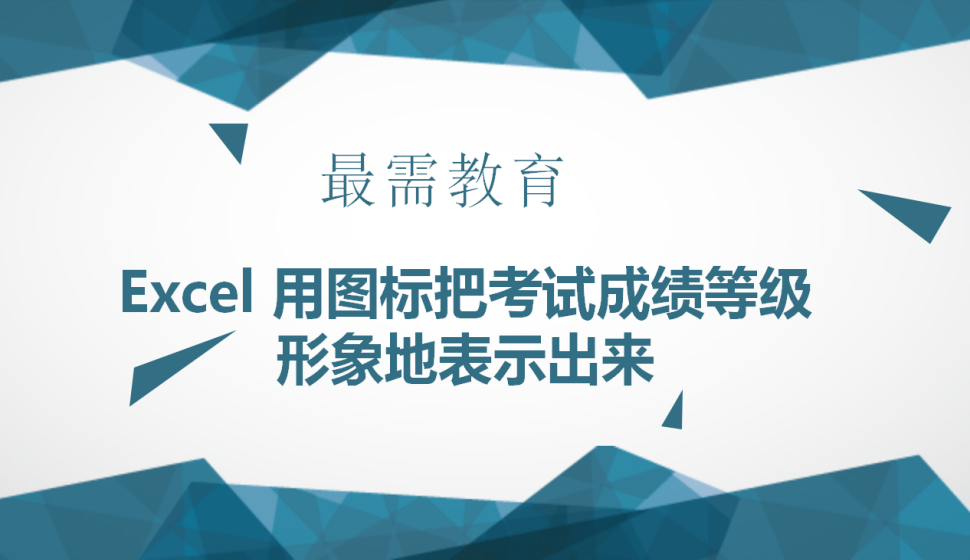 最需教育

Excel 用图标把考试成绩等级形象地表示出来